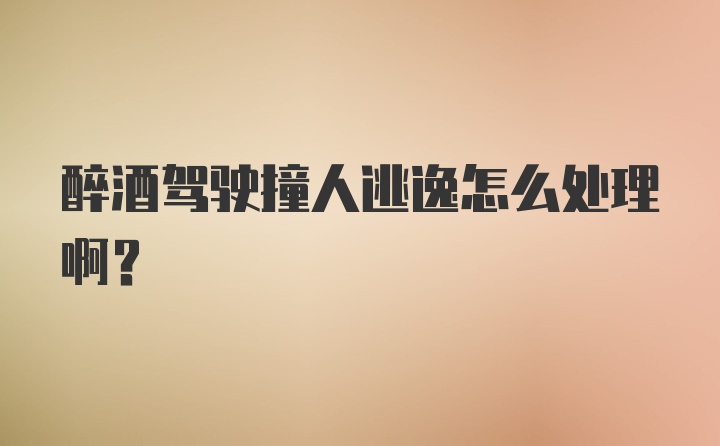 醉酒驾驶撞人逃逸怎么处理啊？